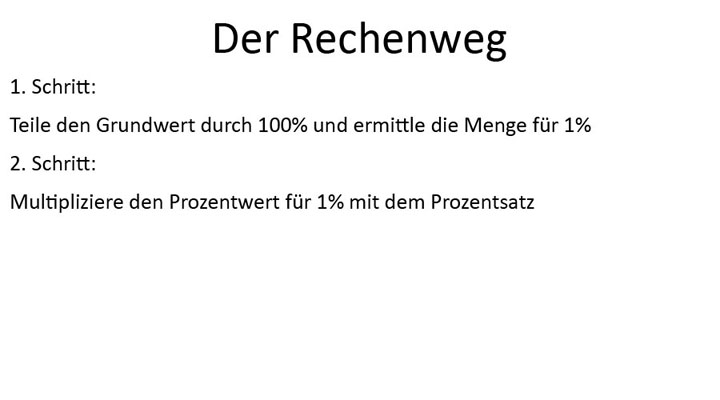 Der Rechenweg

1. Schritt:

Teile den Grundwert durch 100% und ermittle die Menge für 1%

2. Schritt:

Multipliziere den Prozentwert für 1% mit dem Prozentsatz